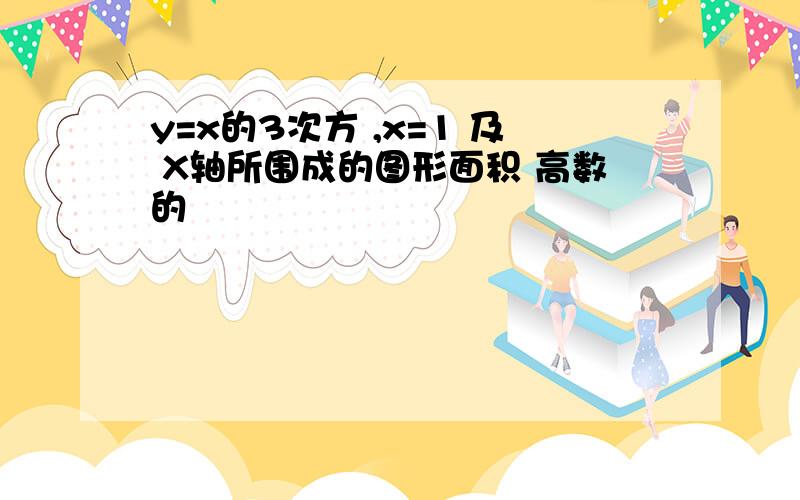 y=x的3次方 ,x=1 及 X轴所围成的图形面积 高数的